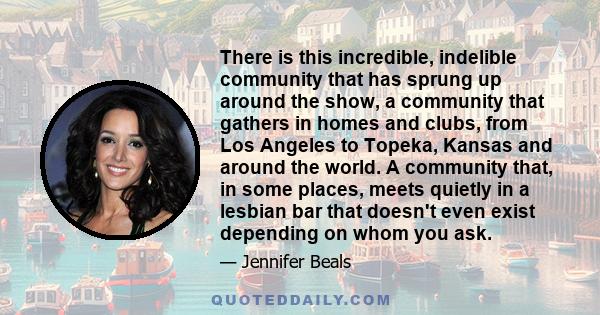 There is this incredible, indelible community that has sprung up around the show, a community that gathers in homes and clubs, from Los Angeles to Topeka, Kansas and around the world. A community that, in some places, meets quietly in a lesbian bar that doesn't even exist depending on whom you ask.

— Jennifer Beals

QUOTEDDAILY.COM